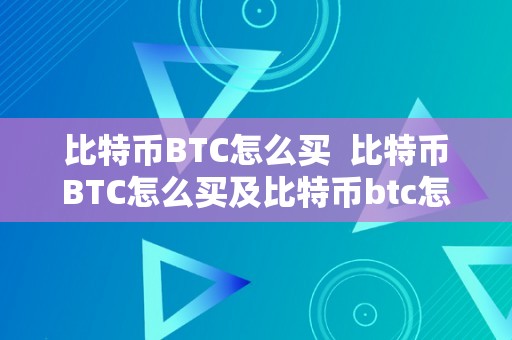 比特币BTC怎么买  比特币BTC怎么买及比特币btc怎